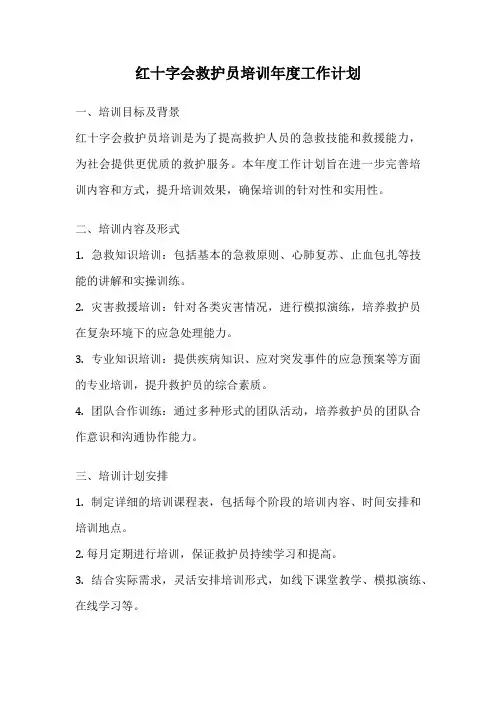 红十字会救护员培训年度工作计划

一、培训目标及背景

红十字会救护员培训是为了提高救护人员的急救技能和救援能力，为社会提供更优质的救护服务。本年度工作计划旨在进一步完善培训内容和方式，提升培训效果，确保培训的针对性和实用性。

二、培训内容及形式

1. 急救知识培训：包括基本的急救原则、心肺复苏、止血包扎等技能的讲解和实操训练。

2. 灾害救援培训：针对各类灾害情况，进行模拟演练，培养救护员在复杂环境下的应急处理能力。

3. 专业知识培训：提供疾病知识、应对突发事件的应急预案等方面的专业培训，提升救护员的综合素质。

4. 团队合作训练：通过多种形式的团队活动，培养救护员的团队合作意识和沟通协作能力。

三、培训计划安排

1. 制定详细的培训课程表，包括每个阶段的培训内容、时间安排和培训地点。

2. 每月定期进行培训，保证救护员持续学习和提高。

3. 结合实际需求，灵活安排培训形式，如线下课堂教学、模拟演练、在线学习等。